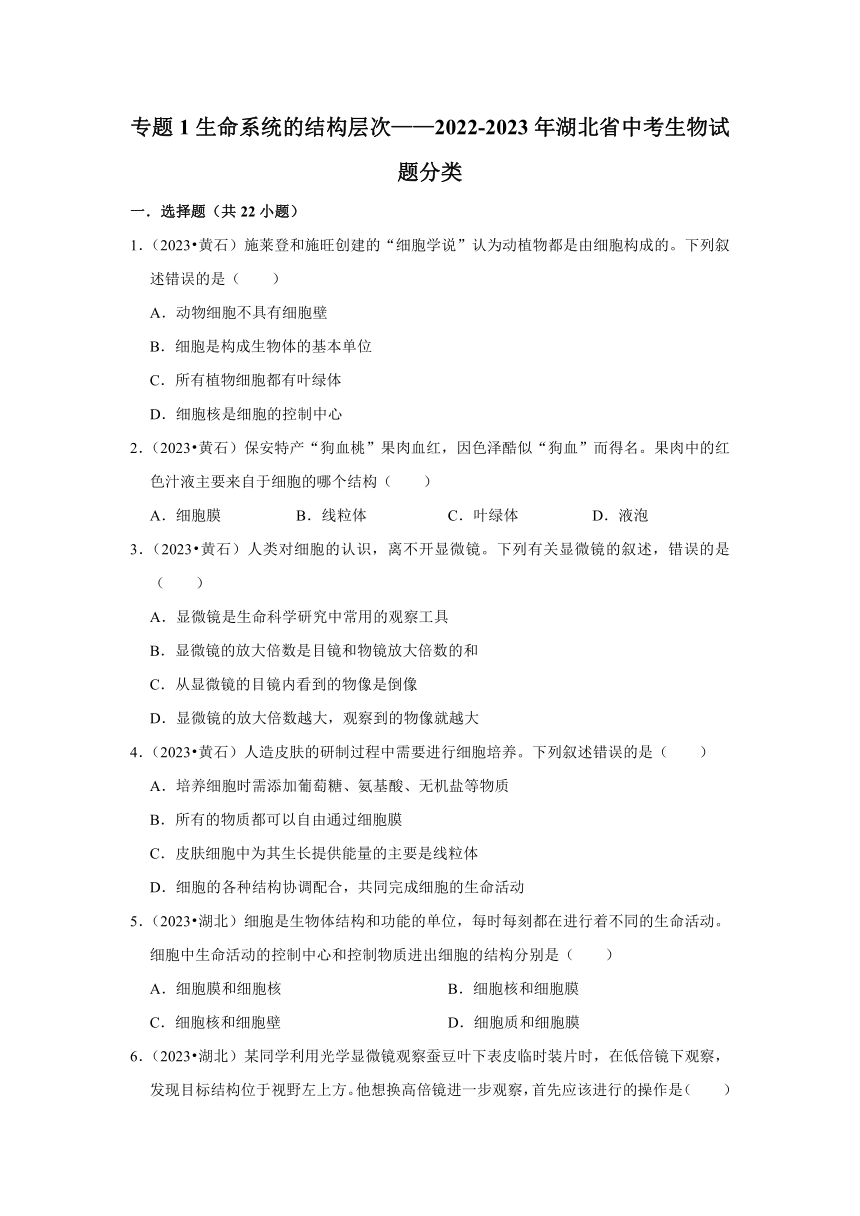 专题 1 生命系统的结构层次——2022-2023 年湖北省中考生物试题分类

一．选择题（共 22 小题）

1．（2023•黄石）施莱登和施旺创建的“细胞学说”认为动植物都是由细胞构成的。下列叙述错误的是（　　）

A．动物细胞不具有细胞壁

B．细胞是构成生物体的基本单位

C．所有植物细胞都有叶绿体

D．细胞核是细胞的控制中心

2．（2023•黄石）保安特产“狗血桃”果肉血红，因色泽酷似“狗血”而得名。果肉中的红色汁液主要来自于细胞的哪个结构（　　）

A．细胞膜　　B．线粒体　　C．叶绿体　　D．液泡

3．（2023•黄石）人类对细胞的认识，离不开显微镜。下列有关显微镜的叙述，错误的是（　　）

A．显微镜是生命科学研究中常用的观察工具

B．显微镜的放大倍数是目镜和物镜放大倍数的和

C．从显微镜的目镜内看到的物像是倒像

D．显微镜的放大倍数越大，观察到的物像就越大

4．（2023•黄石）人造皮肤的研制过程中需要进行细胞培养。下列叙述错误的是（　　）

A．培养细胞时需添加葡萄糖、氨基酸、无机盐等物质

B．所有的物质都可以自由通过细胞膜

C．皮肤细胞中为其生长提供能量的主要是线粒体

D．细胞的各种结构协调配合，共同完成细胞的生命活动

5．（2023•湖北）细胞是生物体结构和功能的单位，每时每刻都在进行着不同的生命活动。细胞中生命活动的控制中心和控制物质进出细胞的结构分别是（　　）

A．细胞膜和细胞核　　B．细胞核和细胞膜

C．细胞核和细胞壁　　D．细胞质和细胞膜

6．（2023•湖北）某同学利用光学显微镜观察蚕豆叶下表皮临时装片时，在低倍镜下观察，发现目标结构位于视野左上方。他想换高倍镜进一步观察，首先应该进行的操作是（　　）